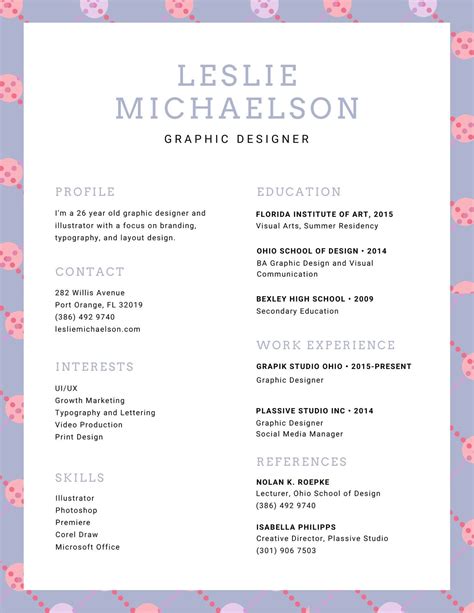 LESLIE
MICHAELSON

GRAPHIC DESIGNER

PROFILE

I'm a 26 year old graphic designer and illustrator with a focus on branding, typography, and layout design.

CONTACT

282 Willis Avenue
Port Orange, FL 32019
(386) 492 9740
lesliemichaelson.com

INTERESTS

UI/UX
Growth Marketing
Typography and Lettering
Video Production
Print Design

SKILLS

Illustrator
Photoshop
Premiere
Corel Draw
Microsoft Office

EDUCATION

FLORIDA INSTITUTE OF ART, 2015
Visual Arts, Summer Residency

OHIO SCHOOL OF DESIGN • 2014
BA Graphic Design and Visual Communication

BEXLEY HIGH SCHOOL • 2009
Secondary Education

WORK EXPERIENCE

GRAPIK STUDIO OHIO • 2015-PRESENT
Graphic Designer

PLASSIVE STUDIO INC • 2014
Graphic Designer
Social Media Manager

REFERENCES

NOLAN K. ROEPKE
Lecturer, Ohio School of Design
(386) 492 9740

ISABELLA PHILIPPS
Creative Director, Plassive Studio
(301) 906 7503